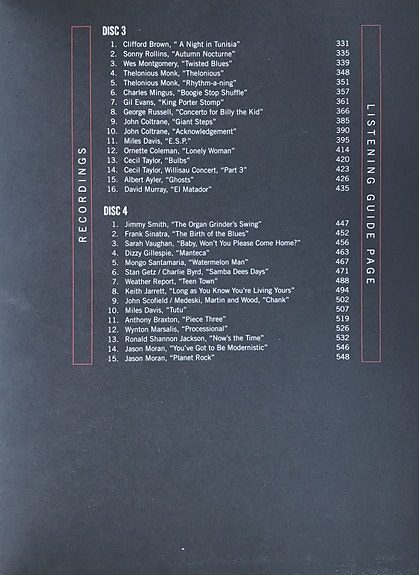 RECORDINGS

DISC 3

1. Clifford Brown, " A Night in Tunisia" 331
2. Sonny Rollins, "Autumn Nocturne" 335
3. Wes Montgomery, "Twisted Blues" 339
4. Thelonious Monk, "Thelonious" 348
5. Thelonious Monk, "Rhythm-a-ning" 351
6. Charles Mingus, "Boogie Stop Shuffle" 357
7. Gil Evans, "King Porter Stomp" 361
8. George Russell, "Concerto for Billy the Kid" 366
9. John Coltrane, "Giant Steps" 385
10. John Coltrane, "Acknowledgement" 390
11. Miles Davis, "E.S.P." 395
12. Ornette Coleman, "Lonely Woman" 414
13. Cecil Taylor, "Bulbs" 420
14. Cecil Taylor, Willisau Concert, "Part 3" 423
15. Albert Ayler, "Ghosts" 426
16. David Murray, "El Matador" 435

DISC 4

1. Jimmy Smith, "The Organ Grinder's Swing" 447
2. Frank Sinatra, "The Birth of the Blues" 452
3. Sarah Vaughan, "Baby, Won't You Please Come Home?" 456
4. Dizzy Gillespie, "Manteca" 463
5. Mongo Santamaria, "Watermelon Man" 467
6. Stan Getz / Charlie Byrd, "Samba Dees Days" 471
7. Weather Report, "Teen Town" 488
8. Keith Jarrett, "Long as You Know You're Living Yours" 494
9. John Scofield / Medeski, Martin and Wood, "Chank" 502
10. Miles Davis, "Tutu" 507
11. Anthony Braxton, "Piece Three" 519
12. Wynton Marsalis, "Processional" 526
13. Ronald Shannon Jackson, "Now's the Time" 532
14. Jason Moran, "You've Got to Be Modernistic" 546
15. Jason Moran, "Planet Rock" 548

LISTENING GUIDE PAGE